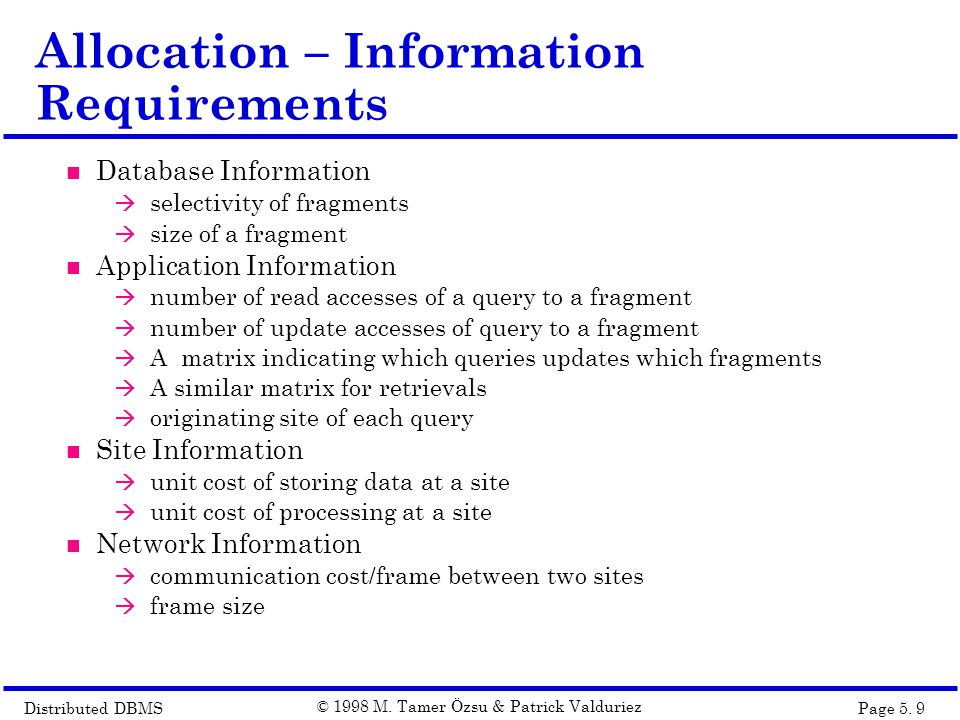 Allocation – Information Requirements

■ Database Information
→ selectivity of fragments
→ size of a fragment

■ Application Information
→ number of read accesses of a query to a fragment
→ number of update accesses of query to a fragment
→ A matrix indicating which queries updates which fragments
→ A similar matrix for retrievals
→ originating site of each query

■ Site Information
→ unit cost of storing data at a site
→ unit cost of processing at a site

■ Network Information
→ communication cost/frame between two sites
→ frame size

Distributed DBMS © 1998 M. Tamer Özsu & Patrick Valduriez Page 5. 9